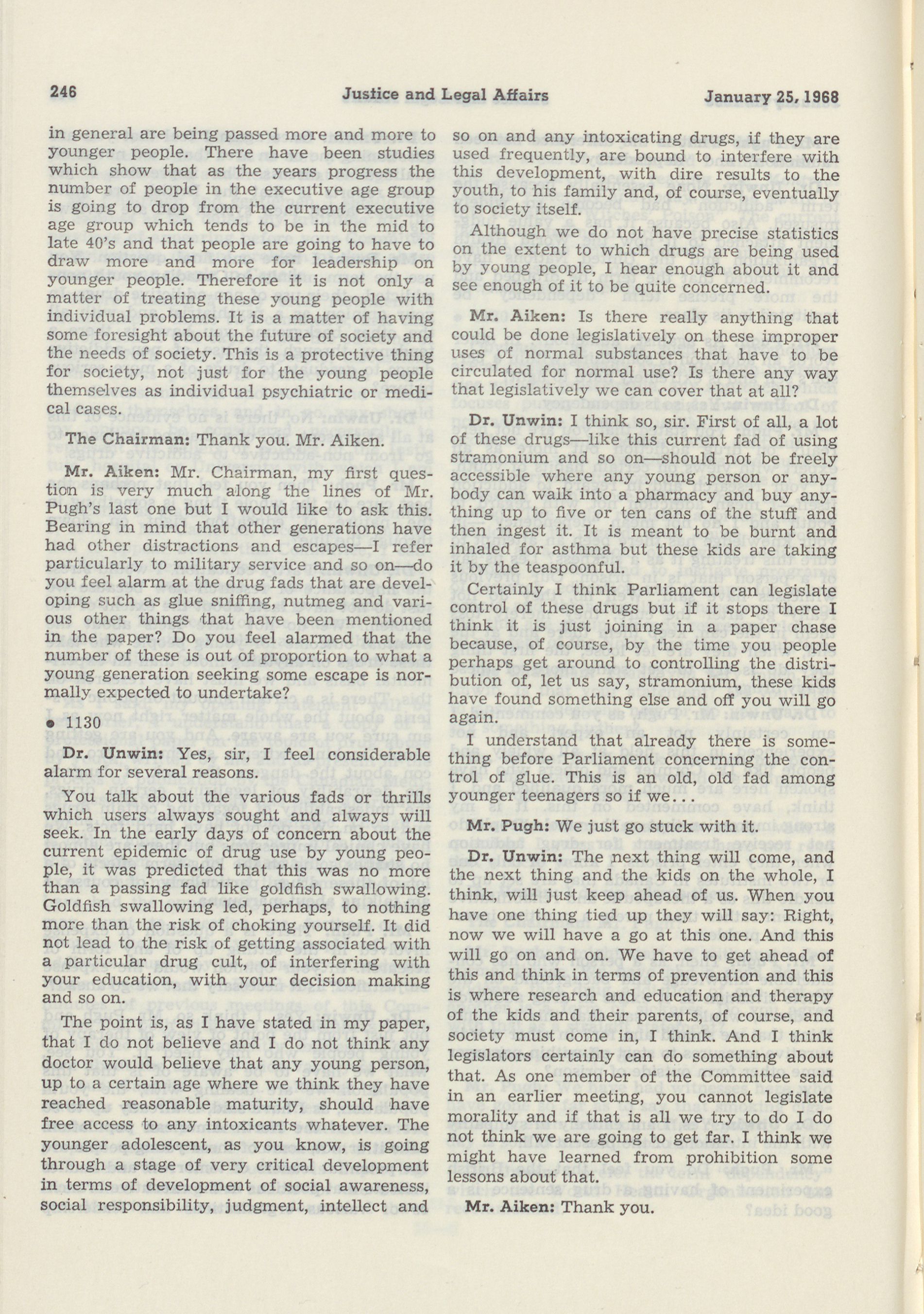 246 Justice and Legal Affairs January 25, 1968

in general are being passed more and more to younger people. There have been studies which show that as the years progress the number of people in the executive age group is going to drop from the current executive age group which tends to be in the mid to late 40's and that people are going to have to draw more and more for leadership on younger people. Therefore it is not only a matter of treating these young people with individual problems. It is a matter of having some foresight about the future of society and the needs of society. This is a protective thing for society, not just for the young people themselves as individual psychiatric or medical cases.

The Chairman: Thank you. Mr. Aiken.

Mr. Aiken: Mr. Chairman, my first question is very much along the lines of Mr. Pugh's last one but I would like to ask this. Bearing in mind that other generations have had other distractions and escapes—I refer particularly to military service and so on—do you feel alarm at the drug fads that are developing such as glue sniffing, nutmeg and various other things that have been mentioned in the paper? Do you feel alarmed that the number of these is out of proportion to what a young generation seeking some escape is normally expected to undertake?

• 1130

Dr. Unwin: Yes, sir, I feel considerable alarm for several reasons.

You talk about the various fads or thrills which users always sought and always will seek. In the early days of concern about the current epidemic of drug use by young people, it was predicted that this was no more than a passing fad like goldfish swallowing. Goldfish swallowing led, perhaps, to nothing more than the risk of choking yourself. It did not lead to the risk of getting associated with a particular drug cult, of interfering with your education, with your decision making and so on.

The point is, as I have stated in my paper, that I do not believe and I do not think any doctor would believe that any young person, up to a certain age where we think they have reached reasonable maturity, should have free access to any intoxicants whatever. The younger adolescent, as you know, is going through a stage of very critical development in terms of development of social awareness, social responsibility, judgment, intellect and so on and any intoxicating drugs, if they are used frequently, are bound to interfere with this development, with dire results to the youth, to his family and, of course, eventually to society itself.

Although we do not have precise statistics on the extent to which drugs are being used by young people, I hear enough about it and see enough of it to be quite concerned.

Mr. Aiken: Is there really anything that could be done legislatively on these improper uses of normal substances that have to be circulated for normal use? Is there any way that legislatively we can cover that at all?

Dr. Unwin: I think so, sir. First of all, a lot of these drugs—like this current fad of using stramonium and so on—should not be freely accessible where any young person or anybody can walk into a pharmacy and buy anything up to five or ten cans of the stuff and then ingest it. It is meant to be burnt and inhaled for asthma but these kids are taking it by the teaspoonful.

Certainly I think Parliament can legislate control of these drugs but if it stops there I think it is just joining in a paper chase because, of course, by the time you people perhaps get around to controlling the distribution of, let us say, stramonium, these kids have found something else and off you will go again.

I understand that already there is something before Parliament concerning the control of glue. This is an old, old fad among younger teenagers so if we...

Mr. Pugh: We just go stuck with it.

Dr. Unwin: The next thing will come, and the next thing and the kids on the whole, I think, will just keep ahead of us. When you have one thing tied up they will say: Right, now we will have a go at this one. And this will go on and on. We have to get ahead of this and think in terms of prevention and this is where research and education and therapy of the kids and their parents, of course, and society must come in, I think. And I think legislators certainly can do something about that. As one member of the Committee said in an earlier meeting, you cannot legislate morality and if that is all we try to do I do not think we are going to get far. I think we might have learned from prohibition some lessons about that.

Mr. Aiken: Thank you.